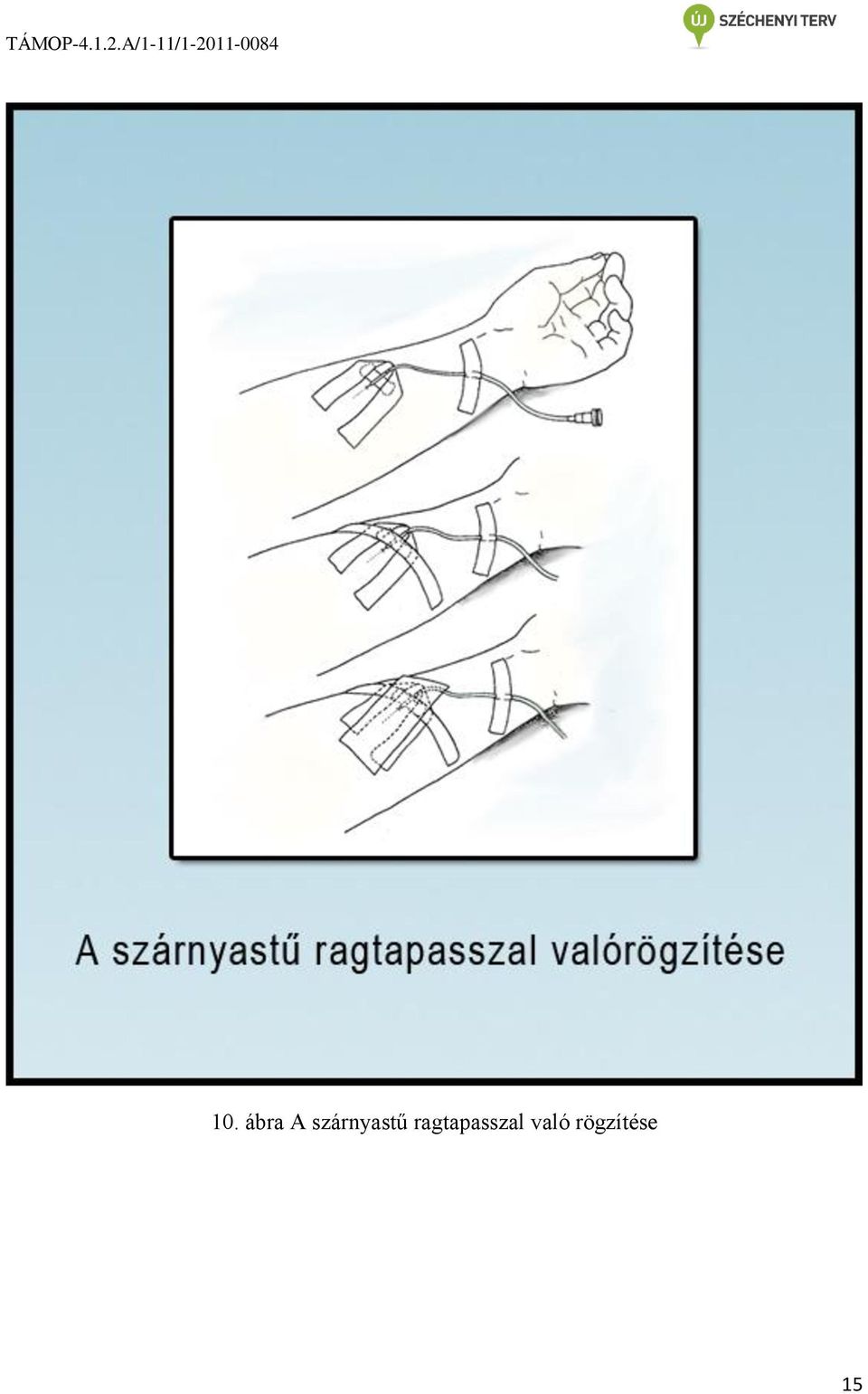 TÁMOP-4.1.2.A/1-11/1-2011-0084

ÚJ SZÉCHENYI TERV

A szárnyastű ragtapasszal valórögzítése

10. ábra A szárnyastű ragtapasszal való rögzítése

15